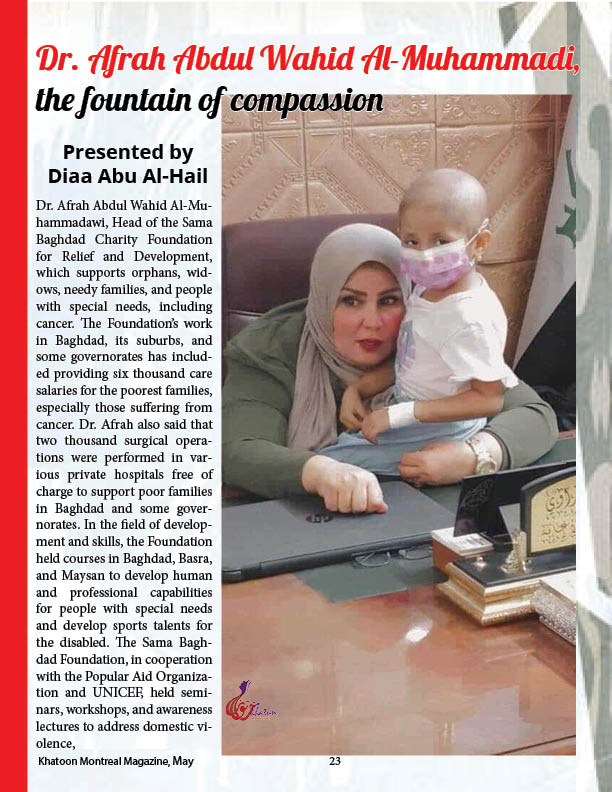 Dr. Afrah Abdul Wahid Al-Muhammadi, the fountain of compassion

Presented by Diaa Abu Al-Hail

Dr. Afrah Abdul Wahid Al-Muhammadawi, Head of the Sama Baghdad Charity Foundation for Relief and Development, which supports orphans, widows, needy families, and people with special needs, including cancer. The Foundation's work in Baghdad, its suburbs, and some governorates has included providing six thousand care salaries for the poorest families, especially those suffering from cancer. Dr. Afrah also said that two thousand surgical operations were performed in various private hospitals free of charge to support poor families in Baghdad and some governorates. In the field of development and skills, the Foundation held courses in Baghdad, Basra, and Maysan to develop human and professional capabilities for people with special needs and develop sports talents for the disabled. The Sama Baghdad Foundation, in cooperation with the Popular Aid Organization and UNICEF, held seminars, workshops, and awareness lectures to address domestic violence,

Khatoon Montreal Magazine, May 23